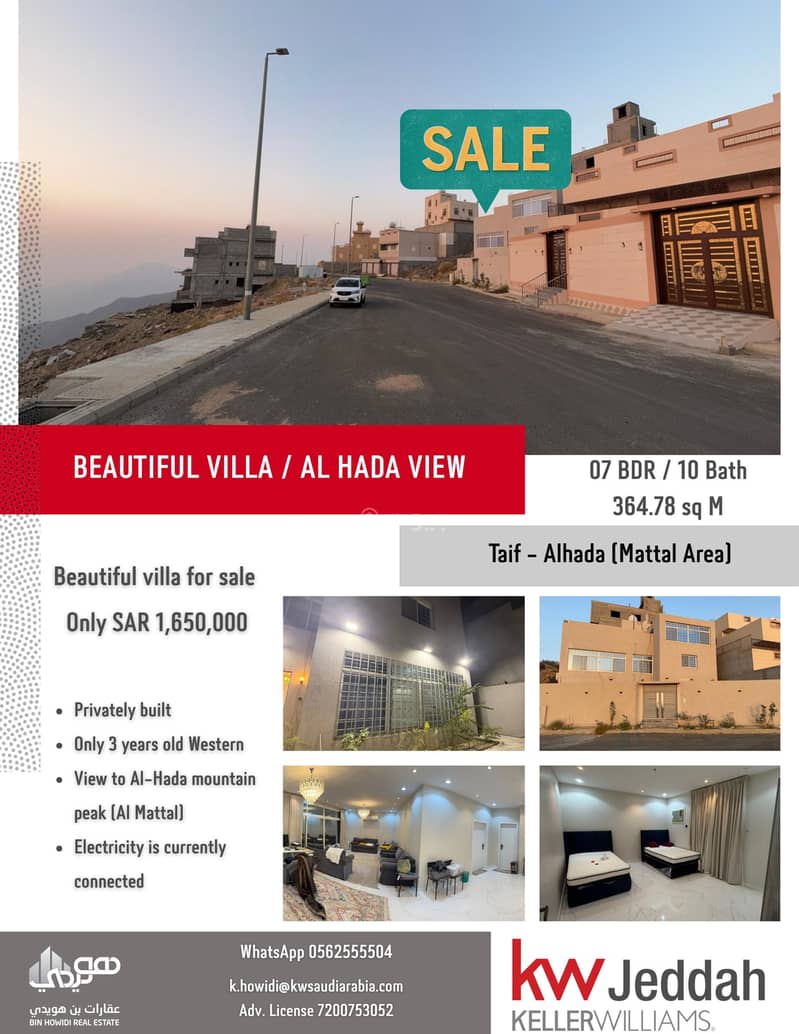 SALE

BEAUTIFUL VILLA / AL HADA VIEW

07 BDR / 10 Bath
364.78 sq M

Taif - Alhada (Mattal Area)

Beautiful villa for sale
Only SAR 1,650,000

• Privately built
• Only 3 years old Western
• View to Al-Hada mountain peak (Al Mattal)
• Electricity is currently connected

هويدي
عقارات بن هويدي
BIN HOWIDI REAL ESTATE

WhatsApp 0562555504
k.howidi@kwsaudiarabia.com
Adv. License 7200753052

kw Jeddah
KELLERWILLIAMS.